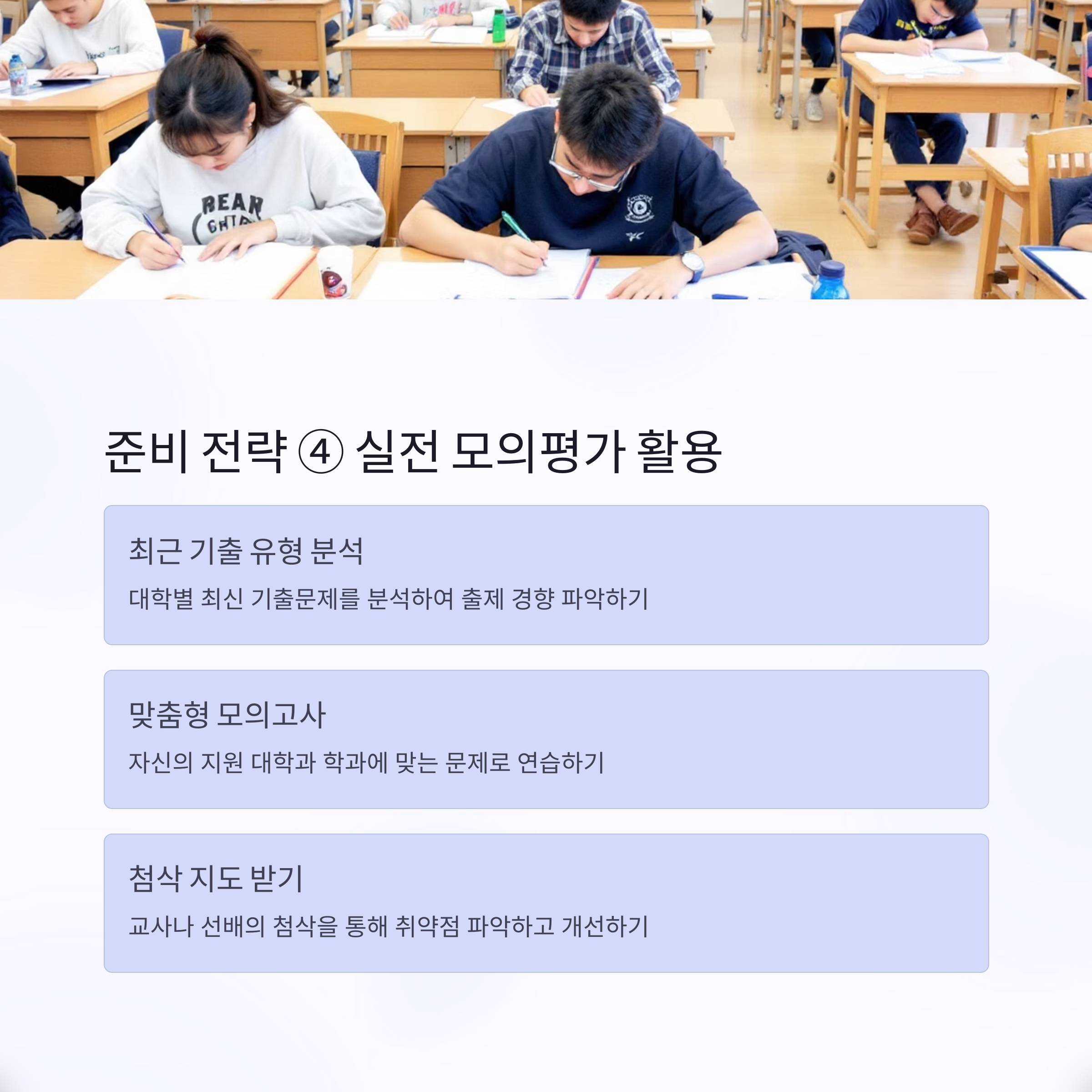 준비 전략 ④ 실전 모의평가 활용

최근 기출 유형 분석

대학별 최신 기출문제를 분석하여 출제 경향 파악하기

맞춤형 모의고사

자신의 지원 대학과 학과에 맞는 문제로 연습하기

첨삭 지도 받기

교사나 선배의 첨삭을 통해 취약점 파악하고 개선하기